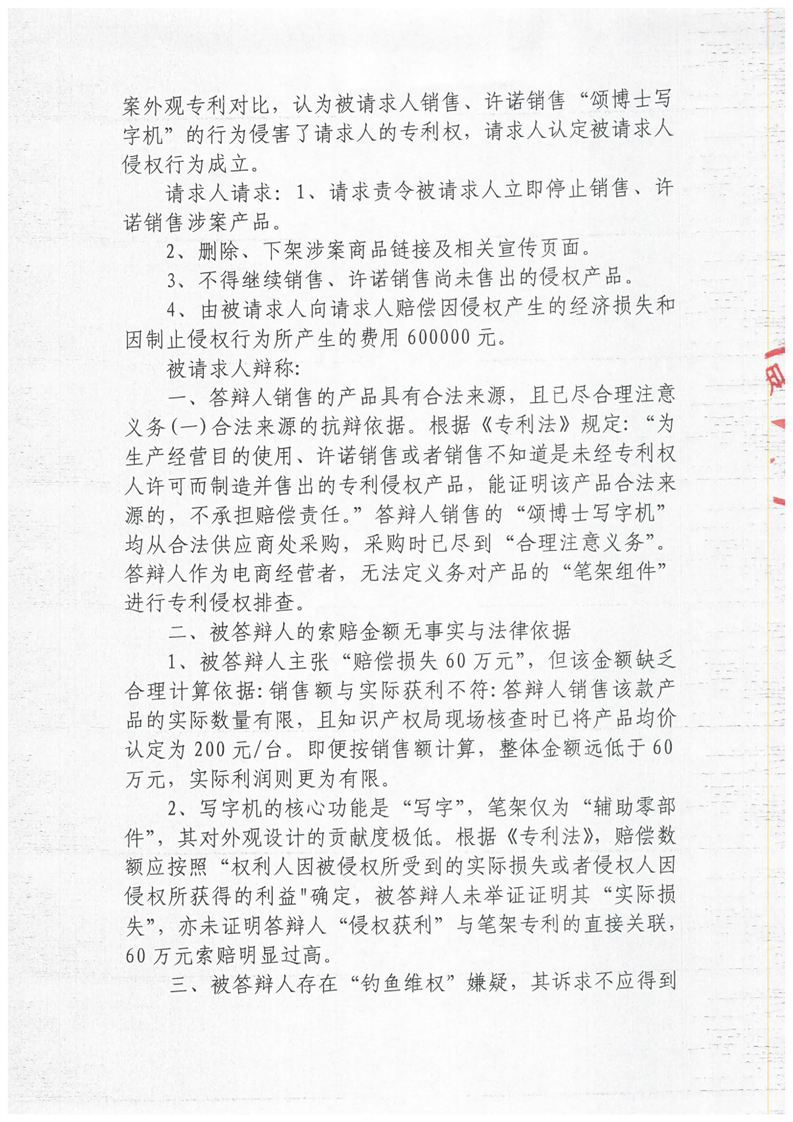 案外观专利对比，认为被请求人销售、许诺销售“颂博士写字机”的行为侵害了请求人的专利权，请求人认定被请求人侵权行为成立。

请求人请求：1、请求责令被请求人立即停止销售、许诺销售涉案产品。

2、删除、下架涉案商品链接及相关宣传页面。

3、不得继续销售、许诺销售尚未售出的侵权产品。

4、由被请求人向请求人赔偿因侵权产生的经济损失和因制止侵权行为所产生的费用600000元。

被请求人辩称:

一、答辩人销售的产品具有合法来源，且已尽合理注意义务(一)合法来源的抗辩依据。根据《专利法》规定:“为生产经营目的使用、许诺销售或者销售不知道是未经专利权人许可而制造并售出的专利侵权产品，能证明该产品合法来源的，不承担赔偿责任。”答辩人销售的“颂博士写字机”均从合法供应商处采购，采购时已尽到“合理注意义务”。答辩人作为电商经营者，无法定义务对产品的“笔架组件”进行专利侵权排查。

二、被答辩人的索赔金额无事实与法律依据

1、被答辩人主张“赔偿损失60万元”，但该金额缺乏合理计算依据:销售额与实际获利不符:答辩人销售该款产品的实际数量有限，且知识产权局现场核查时已将产品均价认定为200元/台。即便按销售额计算，整体金额远低于60万元，实际利润则更为有限。

2、写字机的核心功能是“写字”，笔架仅为“辅助零部件”，其对外观设计的贡献度极低。根据《专利法》，赔偿数额应按照“权利人因被侵权所受到的实际损失或者侵权人因侵权所获得的利益"确定，被答辩人未举证证明其“实际损失”，亦未证明答辩人“侵权获利”与笔架专利的直接关联，60万元索赔明显过高。

三、被答辩人存在“钓鱼维权”嫌疑，其诉求不应得到